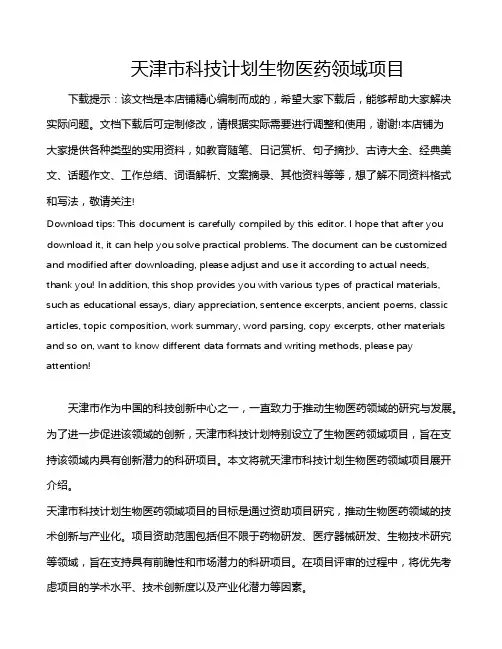 天津市科技计划生物医药领域项目

下载提示：该文档是本店铺精心编制而成的，希望大家下载后，能够帮助大家解决实际问题。文档下载后可定制修改，请根据实际需要进行调整和使用，谢谢!本店铺为大家提供各种类型的实用资料，如教育随笔、日记赏析、句子摘抄、古诗大全、经典美文、话题作文、工作总结、词语解析、文案摘录、其他资料等等，想了解不同资料格式和写法，敬请关注!

Download tips: This document is carefully compiled by this editor. I hope that after you download it, it can help you solve practical problems. The document can be customized and modified after downloading, please adjust and use it according to actual needs, thank you! In addition, this shop provides you with various types of practical materials, such as educational essays, diary appreciation, sentence excerpts, ancient poems, classic articles, topic composition, work summary, word parsing, copy excerpts, other materials and so on, want to know different data formats and writing methods, please pay attention!

天津市作为中国的科技创新中心之一，一直致力于推动生物医药领域的研究与发展。为了进一步促进该领域的创新，天津市科技计划特别设立了生物医药领域项目，旨在支持该领域内具有创新潜力的科研项目。本文将就天津市科技计划生物医药领域项目展开介绍。

天津市科技计划生物医药领域项目的目标是通过资助项目研究，推动生物医药领域的技术创新与产业化。项目资助范围包括但不限于药物研发、医疗器械研发、生物技术研究等领域，旨在支持具有前瞻性和市场潜力的科研项目。在项目评审的过程中，将优先考虑项目的学术水平、技术创新度以及产业化潜力等因素。